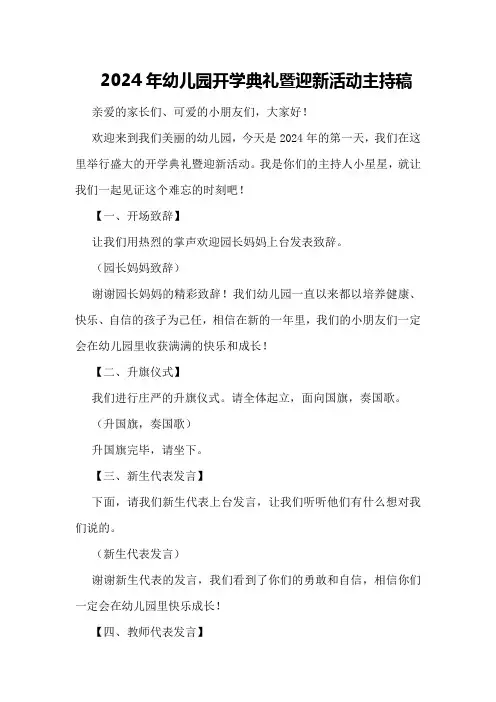 2024 年幼儿园开学典礼暨迎新活动主持稿

亲爱的家长们、可爱的小朋友们，大家好！

欢迎来到我们美丽的幼儿园，今天是 2024 年的第一天，我们在这里举行盛大的开学典礼暨迎新活动。我是你们的主持人小星星，就让我们一起见证这个难忘的时刻吧！

【一、开场致辞】

让我们用热烈的掌声欢迎园长妈妈上台发表致辞。

（园长妈妈致辞）

谢谢园长妈妈的精彩致辞！我们幼儿园一直以来都以培养健康、快乐、自信的孩子为己任，相信在新的一年里，我们的小朋友们一定会在幼儿园里收获满满的快乐和成长！

【二、升旗仪式】

我们进行庄严的升旗仪式。请全体起立，面向国旗，奏国歌。

（升国旗，奏国歌）

升国旗完毕，请坐下。

【三、新生代表发言】

下面，请我们新生代表上台发言，让我们听听他们有什么想对我们说的。

（新生代表发言）

谢谢新生代表的发言，我们看到了你们的勇敢和自信，相信你们一定会在幼儿园里快乐成长！

【四、教师代表发言】